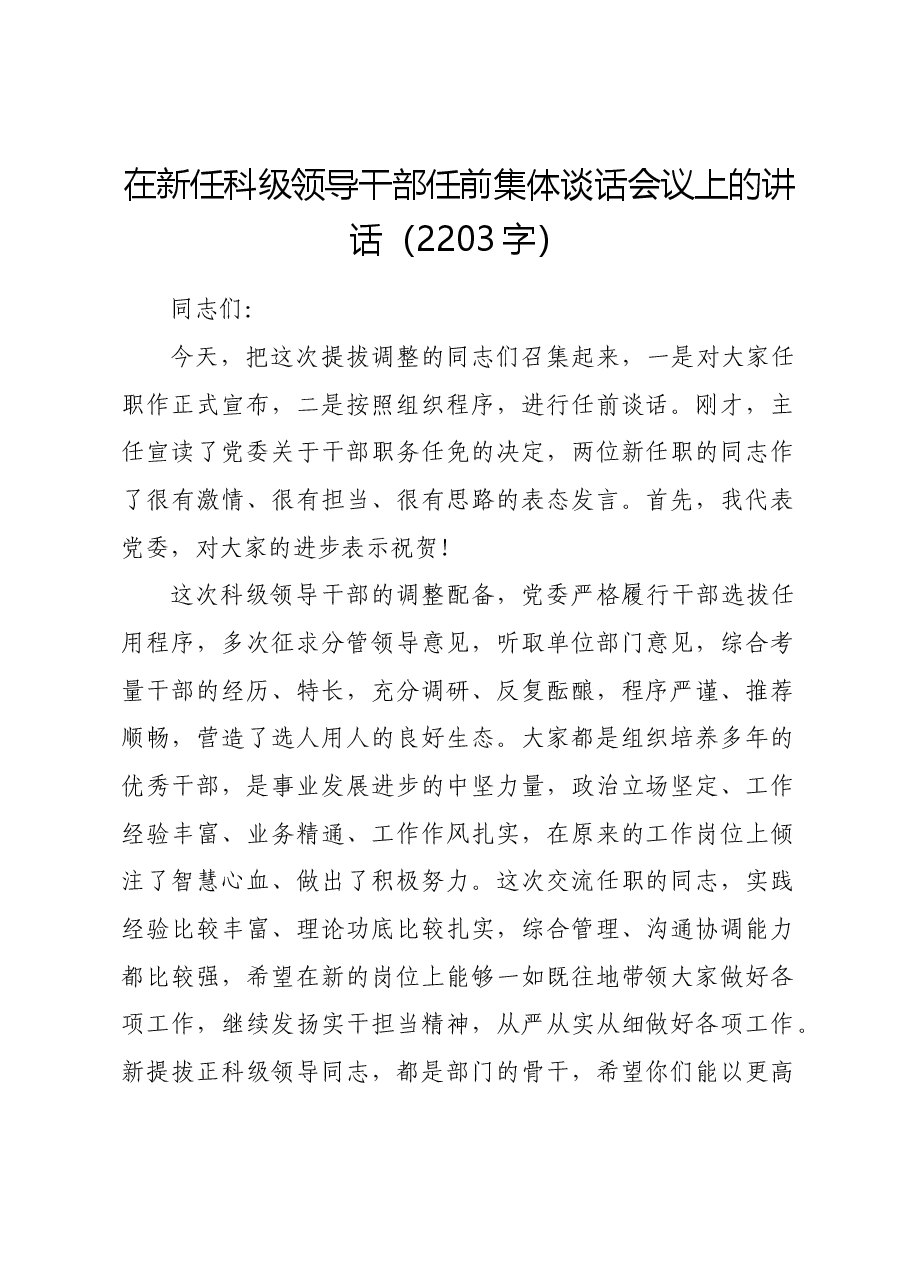 在新任科级领导干部任前集体谈话会议上的讲话（2203字）

同志们：

今天，把这次提拔调整的同志们召集起来，一是对大家任职作正式宣布，二是按照组织程序，进行任前谈话。刚才，主任宣读了党委关于干部职务任免的决定，两位新任职的同志作了很有激情、很有担当、很有思路的表态发言。首先，我代表党委，对大家的进步表示祝贺！

这次科级领导干部的调整配备，党委严格履行干部选拔任用程序，多次征求分管领导意见，听取单位部门意见，综合考量干部的经历、特长，充分调研、反复酝酿，程序严谨、推荐顺畅，营造了选人用人的良好生态。大家都是组织培养多年的优秀干部，是事业发展进步的中坚力量，政治立场坚定、工作经验丰富、业务精通、工作作风扎实，在原来的工作岗位上倾注了智慧心血、做出了积极努力。这次交流任职的同志，实践经验比较丰富、理论功底比较扎实，综合管理、沟通协调能力都比较强，希望在新的岗位上能够一如既往地带领大家做好各项工作，继续发扬实干担当精神，从严从实从细做好各项工作。新提拔正科级领导同志，都是部门的骨干，希望你们能以更高